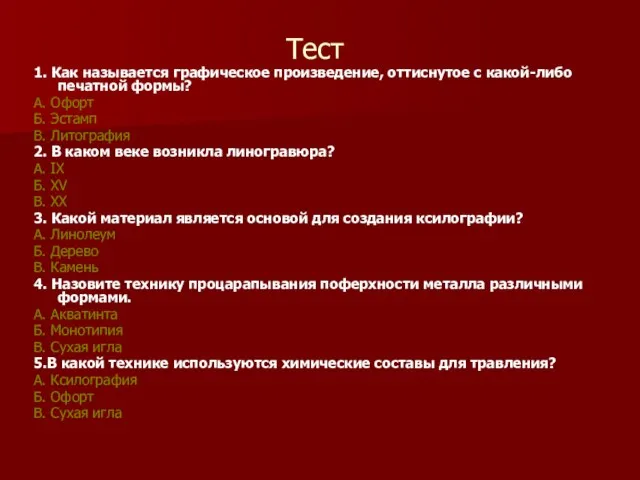 Тест

1. Как называется графическое произведение, оттиснутое с какой-либо печатной формы?
А. Офорт
Б. Эстамп
В. Литография
2. В каком веке возникла линогравюра?
А. IX
Б. XV
В. XX
3. Какой материал является основой для создания ксилографии?
А. Линолеум
Б. Дерево
В. Камень
4. Назовите технику процарапывания поферхности металла различными формами.
А. Акватинта
Б. Монотипия
В. Сухая игла
5.В какой технике используются химические составы для травления?
А. Ксилография
Б. Офорт
В. Сухая игла